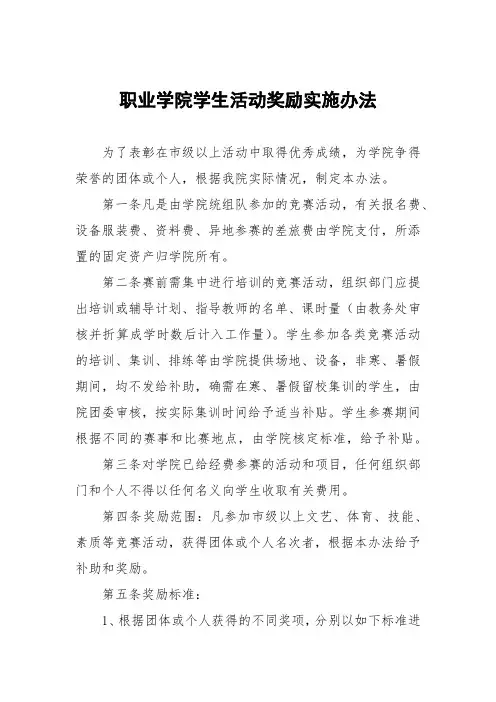 职业学院学生活动奖励实施办法

为了表彰在市级以上活动中取得优秀成绩，为学院争得荣誉的团体或个人，根据我院实际情况，制定本办法。

第一条凡是由学院统组队参加的竞赛活动，有关报名费、设备服装费、资料费、异地参赛的差旅费由学院支付，所添置的固定资产归学院所有。

第二条赛前需集中进行培训的竞赛活动，组织部门应提出培训或辅导计划、指导教师的名单、课时量（由教务处审核并折算成学时数后计入工作量）。学生参加各类竞赛活动的培训、集训、排练等由学院提供场地、设备，非寒、暑假期间，均不发给补助，确需在寒、暑假留校集训的学生，由院团委审核，按实际集训时间给予适当补贴。学生参赛期间根据不同的赛事和比赛地点，由学院核定标准，给予补贴。

第三条对学院已给经费参赛的活动和项目，任何组织部门和个人不得以任何名义向学生收取有关费用。

第四条奖励范围：凡参加市级以上文艺、体育、技能、素质等竞赛活动，获得团体或个人名次者，根据本办法给予补助和奖励。

第五条奖励标准：

1、根据团体或个人获得的不同奖项，分别以如下标准进